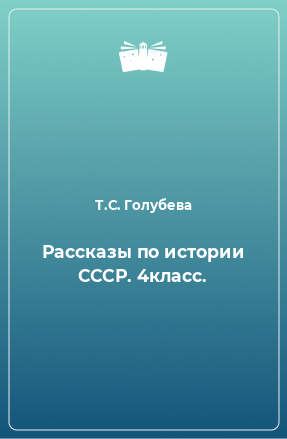 Т.С. Голубева

Рассказы по истории СССР. 4класс.